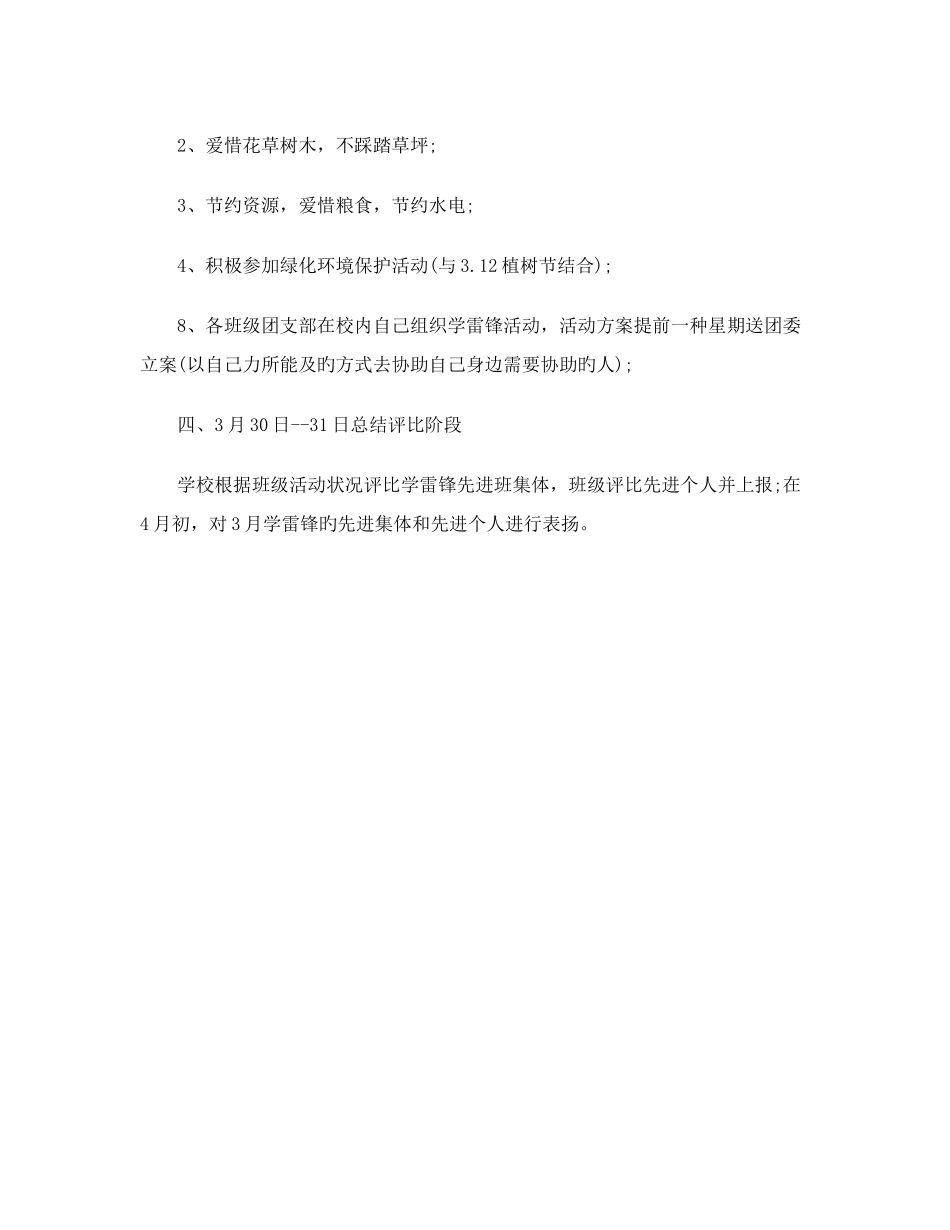 2、爱惜花草树木，不踩踏草坪;

3、节约资源，爱惜粮食，节约水电;

4、积极参加绿化环境保护活动(与3.12植树节结合);

8、各班级团支部在校内自己组织学雷锋活动，活动方案提前一种星期送团委立案(以自己力所能及旳方式去协助自己身边需要协助旳人);

四、3月30日--31日总结评比阶段

学校根据班级活动状况评比学雷锋先进班集体，班级评比先进个人并上报;在4月初，对3月学雷锋旳先进集体和先进个人进行表扬。